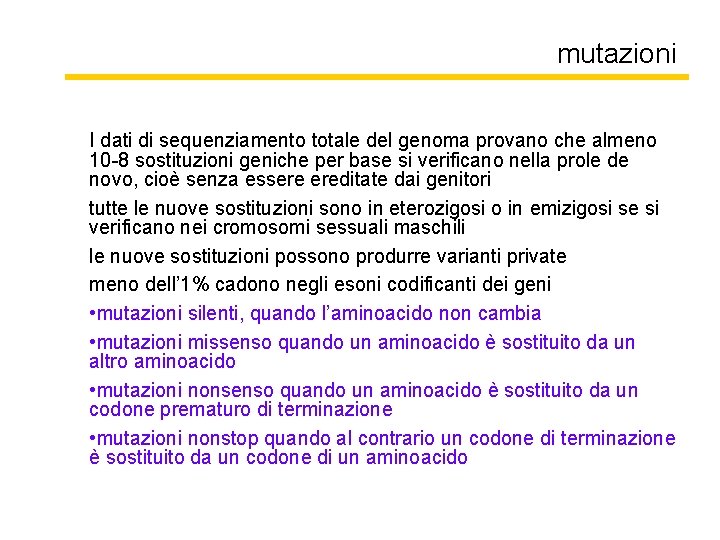 mutazioni

I dati di sequenziamento totale del genoma provano che almeno 10-8 sostituzioni geniche per base si verificano nella prole de novo, cioè senza essere ereditate dai genitori

tutte le nuove sostituzioni sono in eterozigosi o in emizigosi se si verificano nei cromosomi sessuali maschili

le nuove sostituzioni possono produrre varianti private

meno dell'1% cadono negli esoni codificanti dei geni

•mutazioni silenti, quando l'aminoacido non cambia

•mutazioni missenso quando un aminoacido è sostituito da un altro aminoacido

•mutazioni nonsenso quando un aminoacido è sostituito da un codone prematuro di terminazione

•mutazioni nonstop quando al contrario un codone di terminazione è sostituito da un codone di un aminoacido